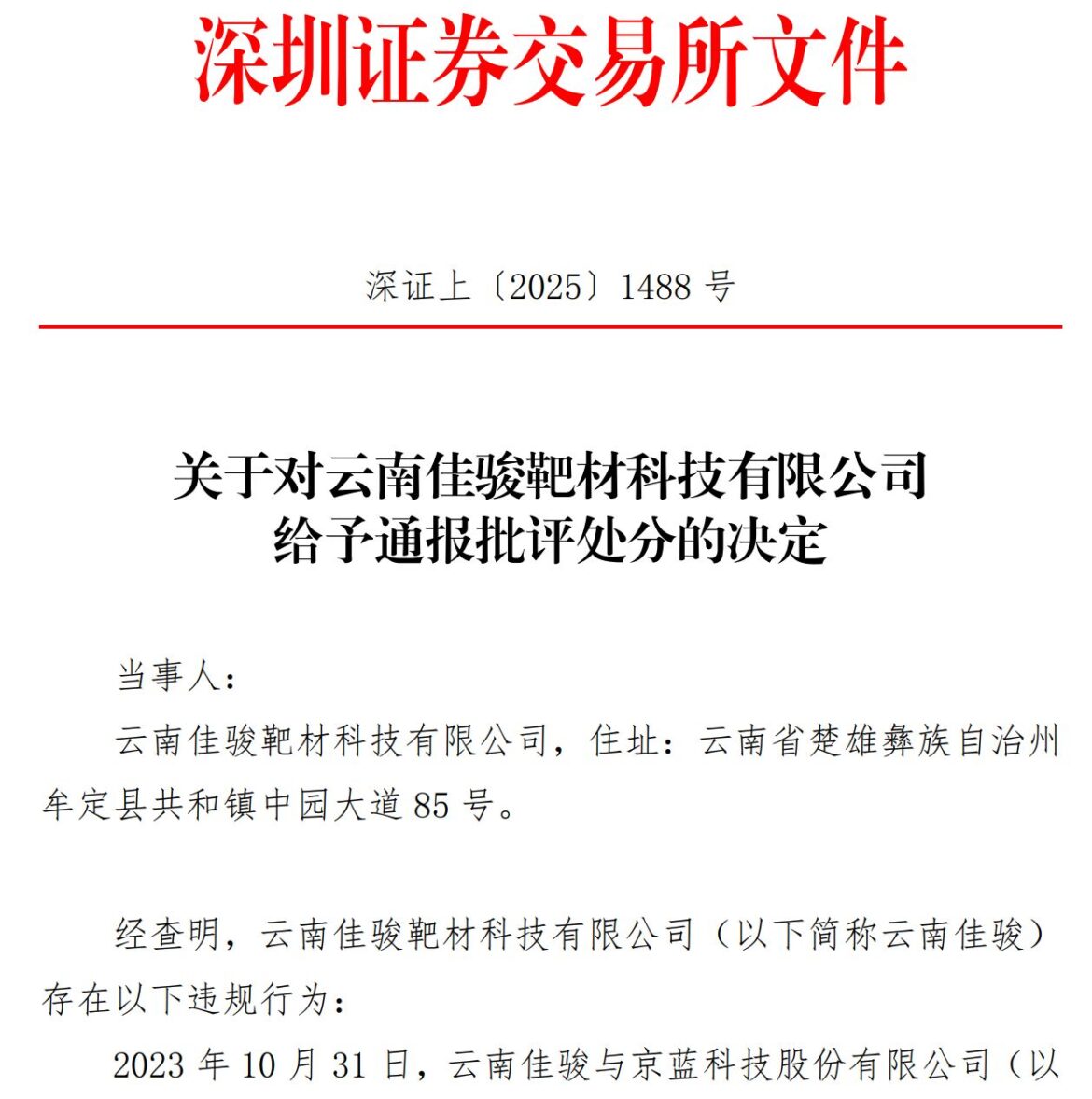 深圳证券交易所文件

深证上〔2025〕1488 号

关于对云南佳骏靶材科技有限公司
给予通报批评处分的决定

当事人：

云南佳骏靶材科技有限公司，住址：云南省楚雄彝族自治州牟定县共和镇中园大道 85 号。

经查明，云南佳骏靶材科技有限公司（以下简称云南佳骏）存在以下违规行为：

2023 年 10 月 31 日，云南佳骏与京蓝科技股份有限公司（以